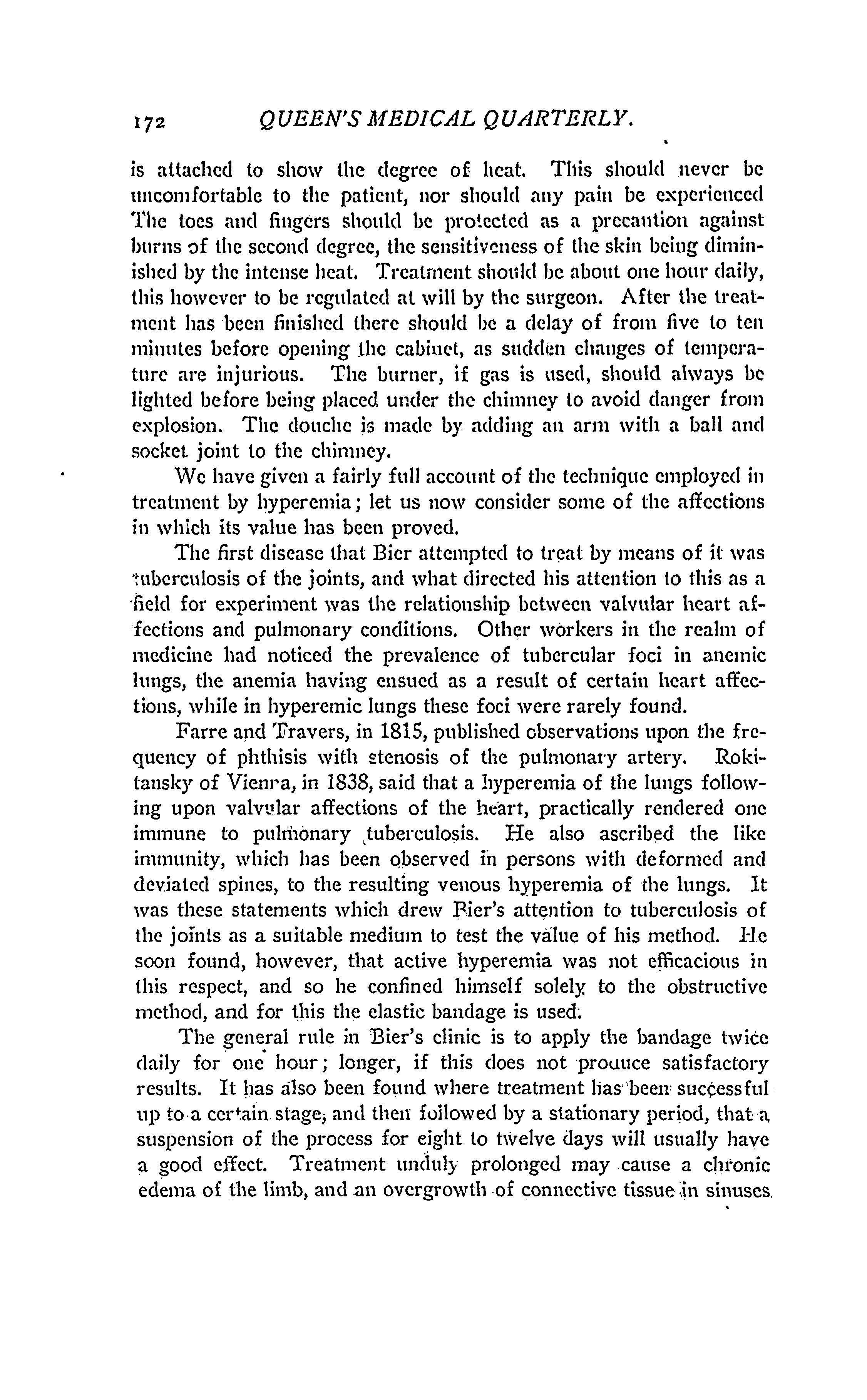 172 QUEEN'S MEDICAL QUARTERLY.

is attached to show the degree of heat. This should never be uncomfortable to the patient, nor should any pain be experienced The toes and fingers should be protected as a precaution against burns of the second degree, the sensitiveness of the skin being diminished by the intense heat. Treatment should be about one hour daily, this however to be regulated at will by the surgeon. After the treatment has been finished there should be a delay of from five to ten minutes before opening the cabinet, as sudden changes of temperature are injurious. The burner, if gas is used, should always be lighted before being placed under the chimney to avoid danger from explosion. The douche is made by adding an arm with a ball and socket joint to the chimney.

We have given a fairly full account of the technique employed in treatment by hyperemia; let us now consider some of the affections in which its value has been proved.

The first disease that Bier attempted to treat by means of it was tuberculosis of the joints, and what directed his attention to this as a field for experiment was the relationship between valvular heart affections and pulmonary conditions. Other workers in the realm of medicine had noticed the prevalence of tubercular foci in anemic lungs, the anemia having ensued as a result of certain heart affections, while in hyperemic lungs these foci were rarely found.

Farre and Travers, in 1815, published observations upon the frequency of phthisis with stenosis of the pulmonary artery. Rokitansky of Vienna, in 1838, said that a hyperemia of the lungs following upon valvular affections of the heart, practically rendered one immune to pulmonary tuberculosis. He also ascribed the like immunity, which has been observed in persons with deformed and deviated spines, to the resulting venous hyperemia of the lungs. It was these statements which drew Bier's attention to tuberculosis of the joints as a suitable medium to test the value of his method. He soon found, however, that active hyperemia was not efficacious in this respect, and so he confined himself solely to the obstructive method, and for this the elastic bandage is used.

The general rule in Bier's clinic is to apply the bandage twice daily for one hour; longer, if this does not prouuce satisfactory results. It has also been found where treatment has been successful up to a certain stage, and then followed by a stationary period, that a suspension of the process for eight to twelve days will usually have a good effect. Treatment unduly prolonged may cause a chronic edema of the limb, and an overgrowth of connective tissue in sinuses.